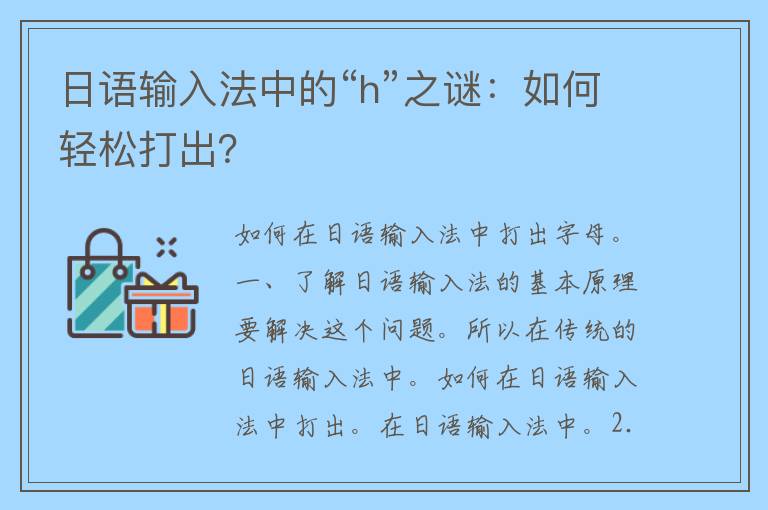 日语输入法中的“h”之谜：如何轻松打出?

如何在日语输入法中打出字母。一、了解日语输入法的基本原理要解决这个问题。所以在传统的日语输入法中。如何在日语输入法中打出。在日语输入法中。2.